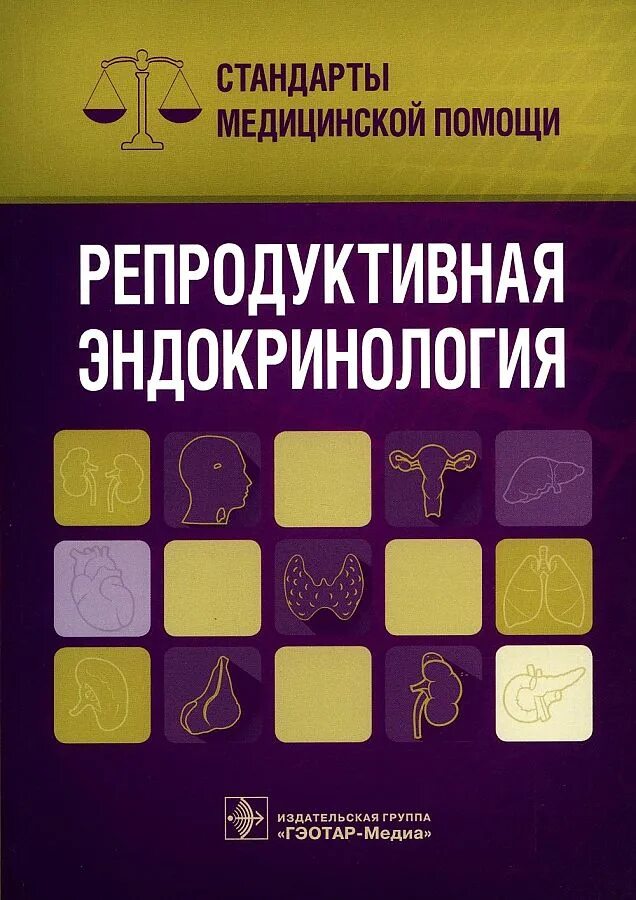 СТАНДАРТЫ
МЕДИЦИНСКОЙ ПОМОЩИ

РЕПРОДУКТИВНАЯ
ЭНДОКРИНОЛОГИЯ

ИЗДАТЕЛЬСКАЯ ГРУППА
«ГЭОТАР-Медиа»